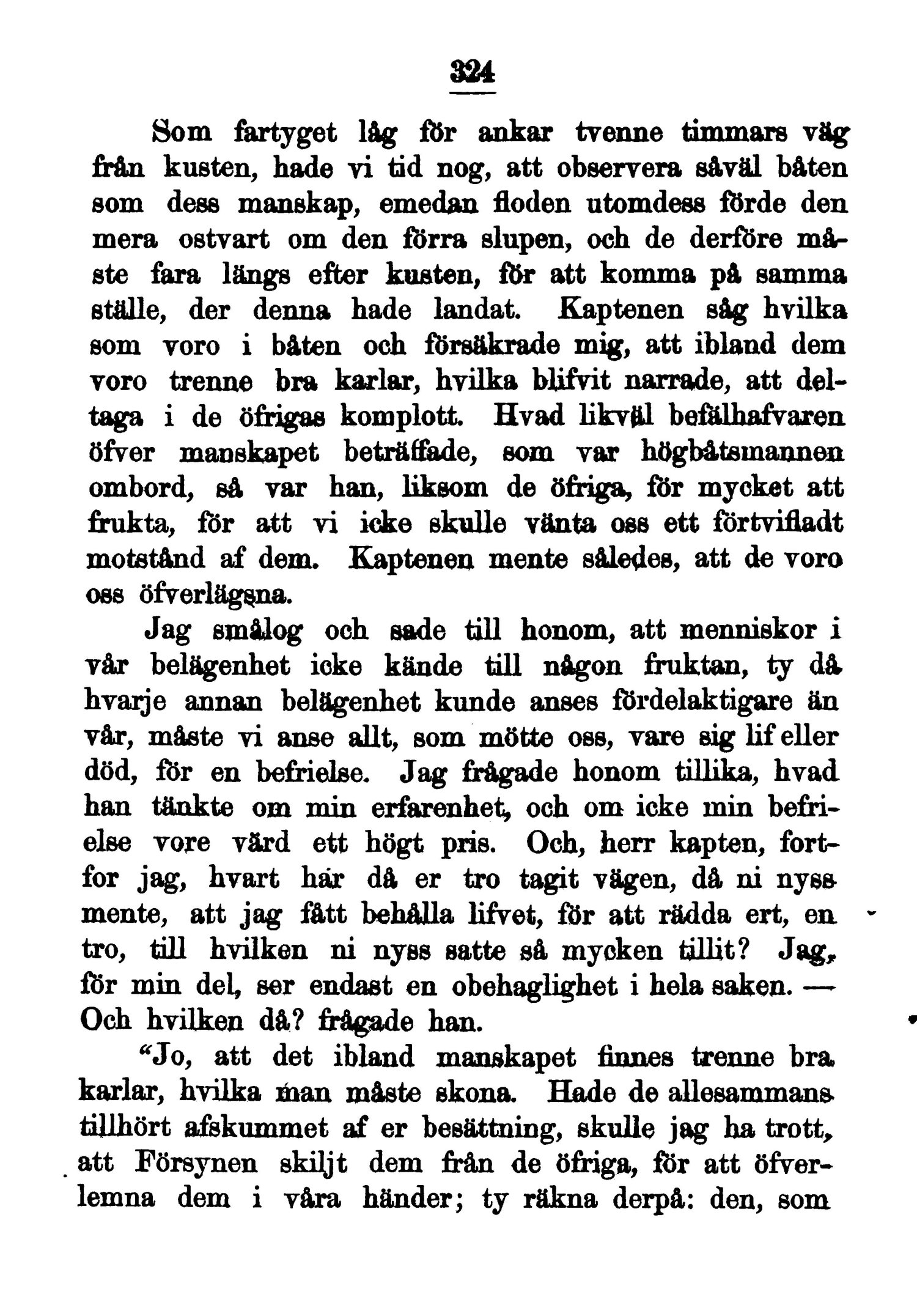 324

Som fartyget låg för ankar tvenne timmars väg från kusten, hade vi tid nog, att observera såväl båten som dess manskap, emedan floden utomdess förde den mera ostvart om den förra slupen, och de derföre måste fara längs efter kusten, för att komma på samma ställe, der denna hade landat. Kaptenen såg hvilka som voro i båten och försäkrade mig, att ibland dem voro trenne bra karlar, hvilka blifvit narrade, att deltaga i de öfrigas komplott. Hvad likväl befälhafvaren öfver manskapet beträffade, som var högbåtsmannen ombord, så var han, liksom de öfriga, för mycket att frukta, för att vi icke skulle vänta oss ett förtvifladt motstånd af dem. Kaptenen mente således, att de voro oss öfverlägsna.

Jag smålog och sade till honom, att menniskor i vår belägenhet icke kände till någon fruktan, ty då hvarje annan belägenhet kunde anses fördelaktigare än vår, måste vi anse allt, som mötte oss, vare sig lif eller död, för en befrielse. Jag frågade honom tillika, hvad han tänkte om min erfarenhet, och om icke min befrielse vore värd ett högt pris. Och, herr kapten, fortfor jag, hvart här då er tro tagit vägen, då ni nyss mente, att jag fått behålla lifvet, för att rädda ert, en tro, till hvilken ni nyss satte så mycken tillit? Jag, för min del, ser endast en obehaglighet i hela saken. — Och hvilken då? frågade han.

“Jo, att det ibland manskapet finnes trenne bra karlar, hvilka man måste skona. Hade de allesammans tillhört afskummet af er besättning, skulle jag ha trott, att Försynen skiljt dem från de öfriga, för att öfverlemna dem i våra händer; ty räkna derpå: den, som